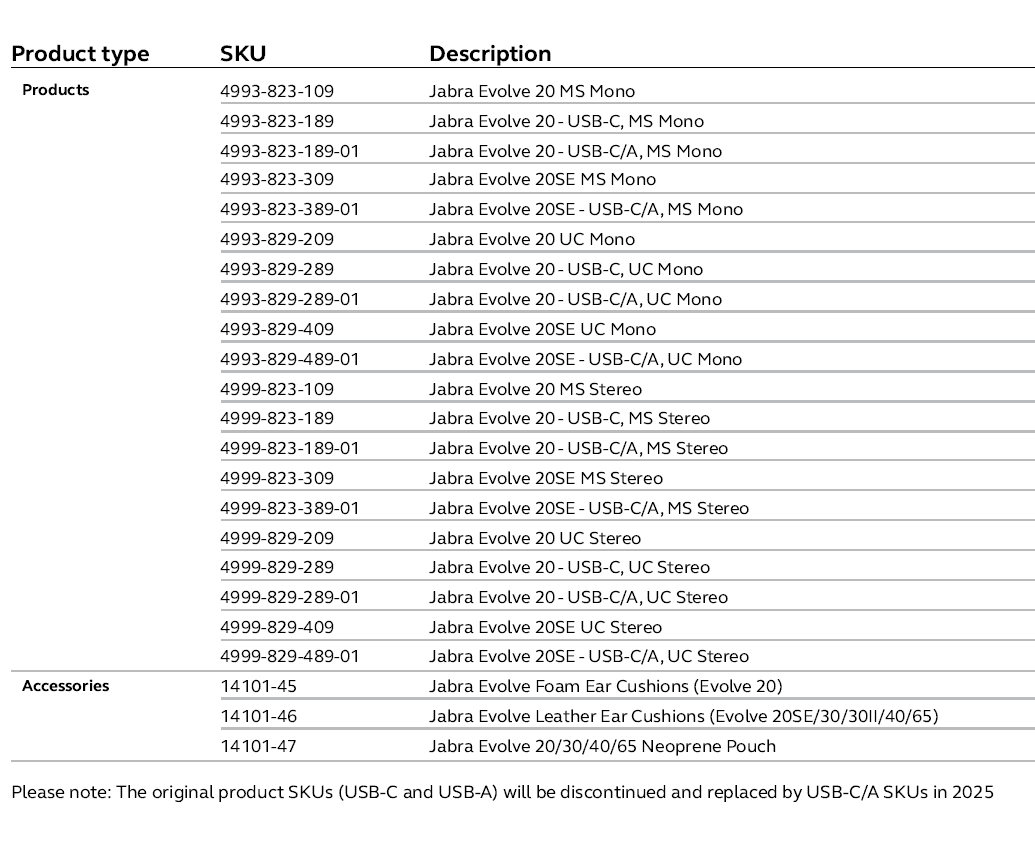 | Product type | SKU | Description |
|---|---|---|
| Products | 4993-823-109 | Jabra Evolve 20 MS Mono |
| | 4993-823-189 | Jabra Evolve 20 - USB-C, MS Mono |
| | 4993-823-189-01 | Jabra Evolve 20 - USB-C/A, MS Mono |
| | 4993-823-309 | Jabra Evolve 20SE MS Mono |
| | 4993-823-389-01 | Jabra Evolve 20SE - USB-C/A, MS Mono |
| | 4993-829-209 | Jabra Evolve 20 UC Mono |
| | 4993-829-289 | Jabra Evolve 20 - USB-C, UC Mono |
| | 4993-829-289-01 | Jabra Evolve 20 - USB-C/A, UC Mono |
| | 4993-829-409 | Jabra Evolve 20SE UC Mono |
| | 4993-829-489-01 | Jabra Evolve 20SE - USB-C/A, UC Mono |
| | 4999-823-109 | Jabra Evolve 20 MS Stereo |
| | 4999-823-189 | Jabra Evolve 20 - USB-C, MS Stereo |
| | 4999-823-189-01 | Jabra Evolve 20 - USB-C/A, MS Stereo |
| | 4999-823-309 | Jabra Evolve 20SE MS Stereo |
| | 4999-823-389-01 | Jabra Evolve 20SE - USB-C/A, MS Stereo |
| | 4999-829-209 | Jabra Evolve 20 UC Stereo |
| | 4999-829-289 | Jabra Evolve 20 - USB-C, UC Stereo |
| | 4999-829-289-01 | Jabra Evolve 20 - USB-C/A, UC Stereo |
| | 4999-829-409 | Jabra Evolve 20SE UC Stereo |
| | 4999-829-489-01 | Jabra Evolve 20SE - USB-C/A, UC Stereo |
| Accessories | 14101-45 | Jabra Evolve Foam Ear Cushions (Evolve 20) |
| | 14101-46 | Jabra Evolve Leather Ear Cushions (Evolve 20SE/30/30II/40/65) |
| | 14101-47 | Jabra Evolve 20/30/40/65 Neoprene Pouch |

Please note: The original product SKUs (USB-C and USB-A) will be discontinued and replaced by USB-C/A SKUs in 2025